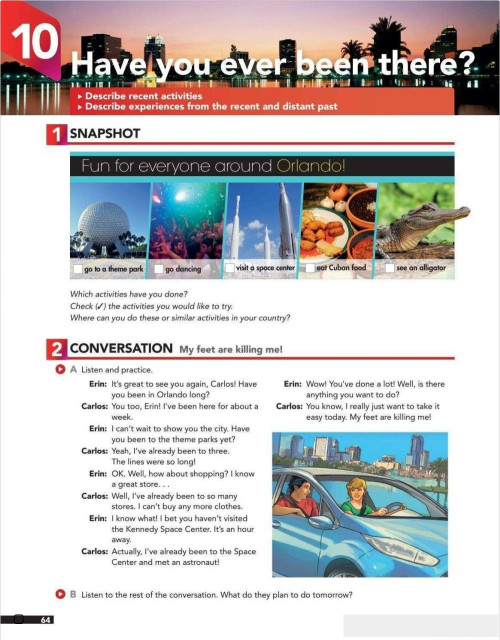 10

Have you ever been there?

▸ Describe recent activities
▸ Describe experiences from the recent and distant past

1 SNAPSHOT

Fun for everyone around Orlando!

go to a theme park
go dancing
visit a space center
eat Cuban food
see an alligator

Which activities have you done?
Check (✓) the activities you would like to try.
Where can you do these or similar activities in your country?

2 CONVERSATION My feet are killing me!

A Listen and practice.

Erin: It's great to see you again, Carlos! Have you been in Orlando long?
Carlos: You too, Erin! I've been here for about a week.
Erin: I can't wait to show you the city. Have you been to the theme parks yet?
Carlos: Yeah, I've already been to three. The lines were so long!
Erin: OK. Well, how about shopping? I know a great store. . .
Carlos: Well, I've already been to so many stores. I can't buy any more clothes.
Erin: I know what! I bet you haven't visited the Kennedy Space Center. It's an hour away.
Carlos: Actually, I've already been to the Space Center and met an astronaut!
Erin: Wow! You've done a lot! Well, is there anything you want to do?
Carlos: You know, I really just want to take it easy today. My feet are killing me!

B Listen to the rest of the conversation. What do they plan to do tomorrow?

64